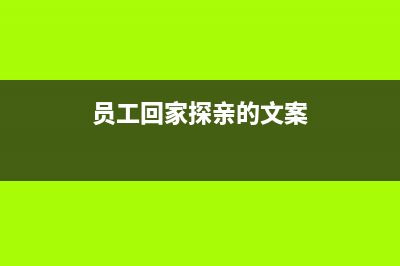 员工回家探亲的文案